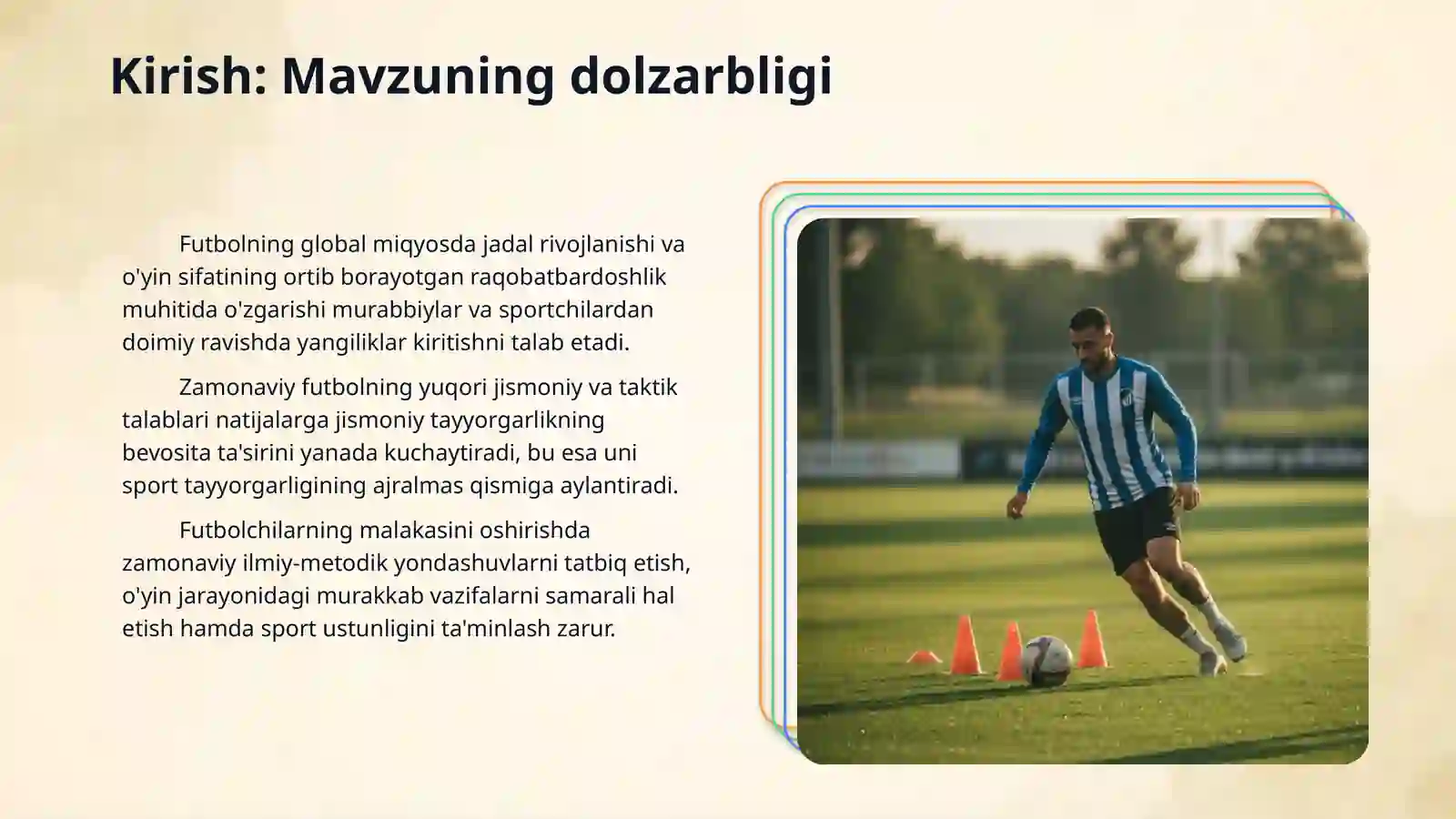 Kirish: Mavzuning dolzarbligi

Futbolning global miqyosda jadal rivojlanishi va o'yin sifatining ortib borayotgan raqobatbardoshlik muhitida o'zgarishi murabbiylar va sportchilardan doimiy ravishda yangiliklar kiritishni talab etadi.

Zamonaviy futbolning yuqori jismoniy va taktik talablari natijalarga jismoniy tayyorgarlikning bevosita ta'sirini yanada kuchaytiradi, bu esa uni sport tayyorgarligining ajralmas qismiga aylantiradi.

Futbolchilarning malakasini oshirishda zamonaviy ilmiy-metodik yondashuvlarni tatbiq etish, o'yin jarayonidagi murakkab vazifalarni samarali hal etish hamda sport ustunligini ta'minlash zarur.